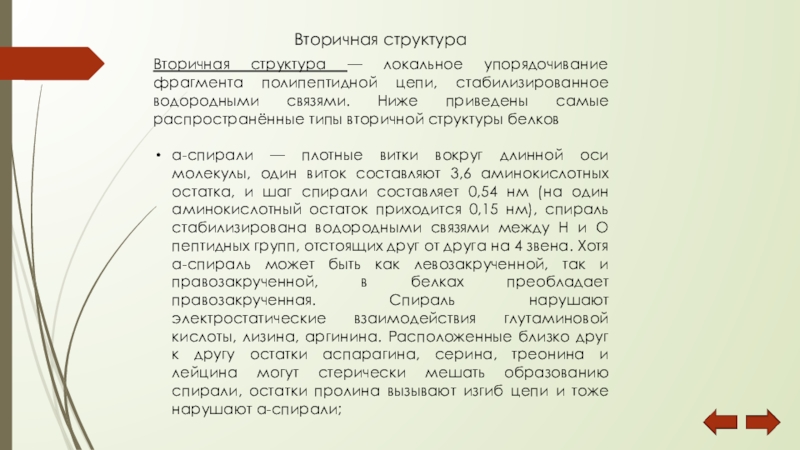 Вторичная структура

Вторичная структура — локальное упорядочивание фрагмента полипептидной цепи, стабилизированное водородными связями. Ниже приведены самые распространённые типы вторичной структуры белков

• α-спирали — плотные витки вокруг длинной оси молекулы, один виток составляют 3,6 аминокислотных остатка, и шаг спирали составляет 0,54 нм (на один аминокислотный остаток приходится 0,15 нм), спираль стабилизирована водородными связями между H и O пептидных групп, отстоящих друг от друга на 4 звена. Хотя α-спираль может быть как левозакрученной, так и правозакрученной, в белках преобладает правозакрученная. Спираль нарушают электростатические взаимодействия глутаминовой кислоты, лизина, аргинина. Расположенные близко друг к другу остатки аспарагина, серина, треонина и лейцина могут стерически мешать образованию спирали, остатки пролина вызывают изгиб цепи и тоже нарушают α-спирали;